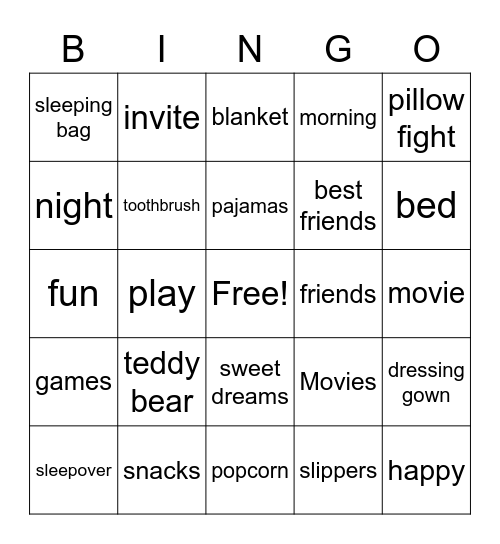 | B | I | N | G | O |
|---|---|---|---|---|
| sleeping bag | invite | blanket | morning | pillow fight |
| night | toothbrush | pajamas | best friends | bed |
| fun | play | Free! | friends | movie |
| games | teddy bear | sweet dreams | Movies | dressing gown |
| sleepover | snacks | popcorn | slippers | happy |